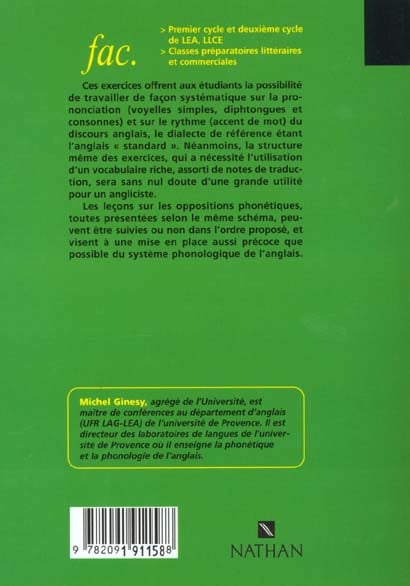 fac.

> Premier cycle et deuxième cycle de LEA, LLCE
> Classes préparatoires littéraires et commerciales

Ces exercices offrent aux étudiants la possibilité de travailler de façon systématique sur la prononciation (voyelles simples, diphtongues et consonnes) et sur le rythme (accent de mot) du discours anglais, le dialecte de référence étant l'anglais « standard ». Néanmoins, la structure même des exercices, qui a nécessité l'utilisation d'un vocabulaire riche, assorti de notes de traduction, sera sans nul doute d'une grande utilité pour un angliciste.

Les leçons sur les oppositions phonétiques, toutes présentées selon le même schéma, peuvent être suivies ou non dans l'ordre proposé, et visent à une mise en place aussi précoce que possible du système phonologique de l'anglais.

Michel Ginesy, agrégé de l'Université, est maître de conférences au département d'anglais (UFR LAG-LEA) de l'université de Provence. Il est directeur des laboratoires de langues de l'université de Provence où il enseigne la phonétique et la phonologie de l'anglais.

9 782091 911588

NATHAN